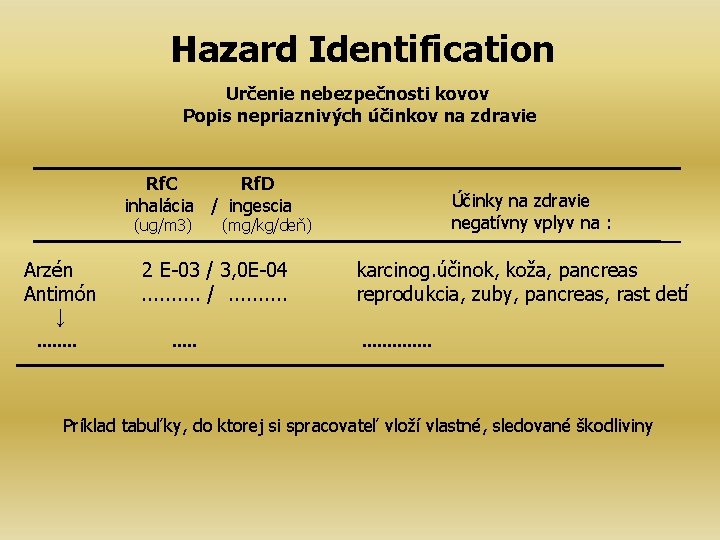 Hazard Identification

Určenie nebezpečnosti kovov
Popis nepriaznivých účinkov na zdravie

| | RfC inhalácia (ug/m3) / RfD ingescia (mg/kg/deň) | Účinky na zdravie negatívny vplyv na : |
|---|---|---|
| Arzén | 2 E-03 / 3,0E-04 | karcinog.účinok, koža, pancreas |
| Antimón | .......... / .......... | reprodukcia, zuby, pancreas, rast detí |
| ↓ | | |
| ........ | ..... | .............. |

Príklad tabuľky, do ktorej si spracovateľ vloží vlastné, sledované škodliviny